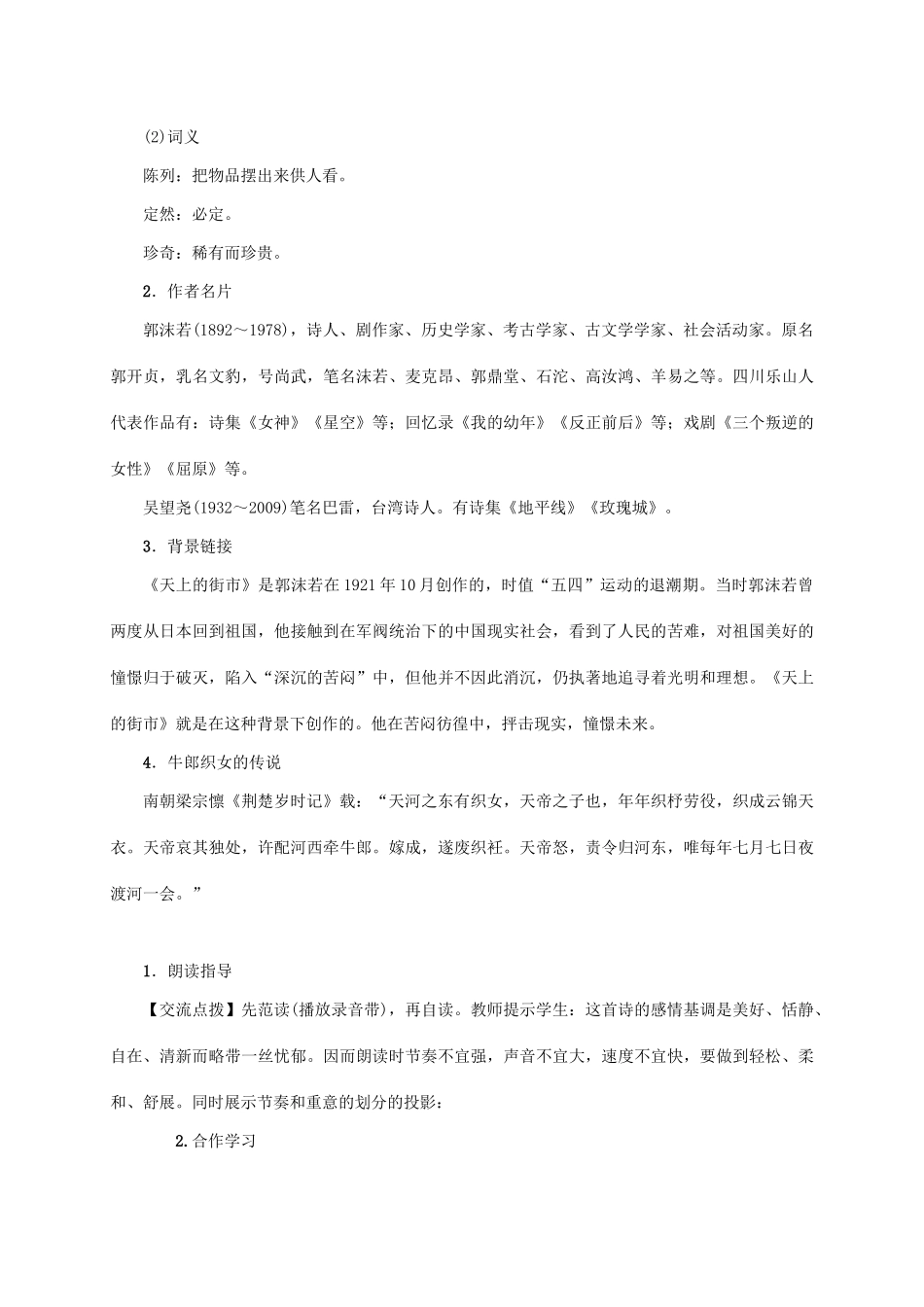 (2)词义

陈列：把物品摆出来供人看。

定然：必定。

珍奇：稀有而珍贵。

2．作者名片

郭沫若(1892～1978)，诗人、剧作家、历史学家、考古学家、古文学学家、社会活动家。原名郭开贞，乳名文豹，号尚武，笔名沫若、麦克昂、郭鼎堂、石沱、高汝鸿、羊易之等。四川乐山人代表作品有：诗集《女神》《星空》等；回忆录《我的幼年》《反正前后》等；戏剧《三个叛逆的女性》《屈原》等。

吴望尧(1932～2009)笔名巴雷，台湾诗人。有诗集《地平线》《玫瑰城》。

3．背景链接

《天上的街市》是郭沫若在1921年10月创作的，时值“五四”运动的退潮期。当时郭沫若曾两度从日本回到祖国，他接触到在军阀统治下的中国现实社会，看到了人民的苦难，对祖国美好的憧憬归于破灭，陷入“深沉的苦闷”中，但他并不因此消沉，仍执著地追寻着光明和理想。《天上的街市》就是在这种背景下创作的。他在苦闷彷徨中，抨击现实，憧憬未来。

4．牛郎织女的传说

南朝梁宗懔《荆楚岁时记》载：“天河之东有织女，天帝之子也，年年织杼劳役，织成云锦天衣。天帝哀其独处，许配河西牵牛郎。嫁成，遂废织衽。天帝怒，责令归河东，唯每年七月七日夜渡河一会。”

1．朗读指导

【交流点拨】先范读(播放录音带)，再自读。教师提示学生：这首诗的感情基调是美好、恬静、自在、清新而略带一丝忧郁。因而朗读时节奏不宜强，声音不宜大，速度不宜快，要做到轻松、柔和、舒展。同时展示节奏和重意的划分的投影：

2.合作学习